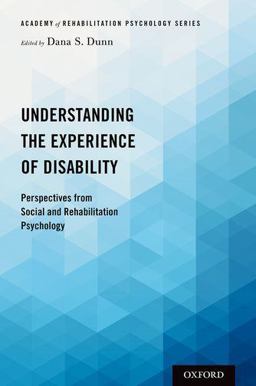 ACADEMY of REHABILITATION PSYCHOLOGY SERIES

Edited by Dana S. Dunn

UNDERSTANDING THE EXPERIENCE OF DISABILITY

Perspectives from Social and Rehabilitation Psychology

OXFORD